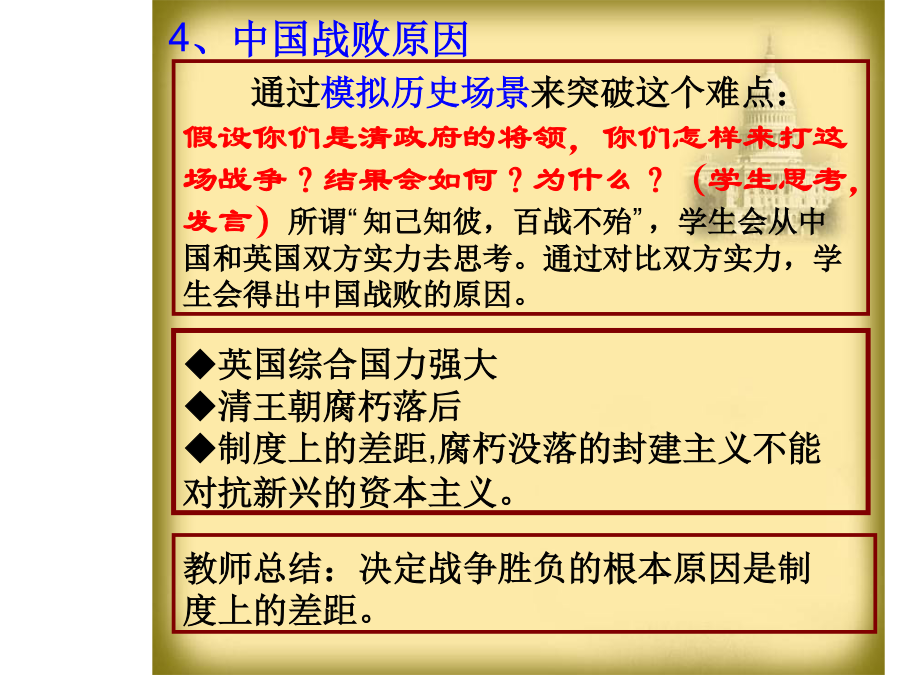 4、中国战败原因

通过模拟历史场景来突破这个难点：假设你们是清政府的将领，你们怎样来打这场战争？结果会如何？为什么？（学生思考，发言）所谓“知己知彼，百战不殆”，学生会从中国和英国双方实力去思考。通过对比双方实力，学生会得出中国战败的原因。

◆英国综合国力强大
◆清王朝腐朽落后
◆制度上的差距,腐朽没落的封建主义不能对抗新兴的资本主义。

教师总结：决定战争胜负的根本原因是制度上的差距。